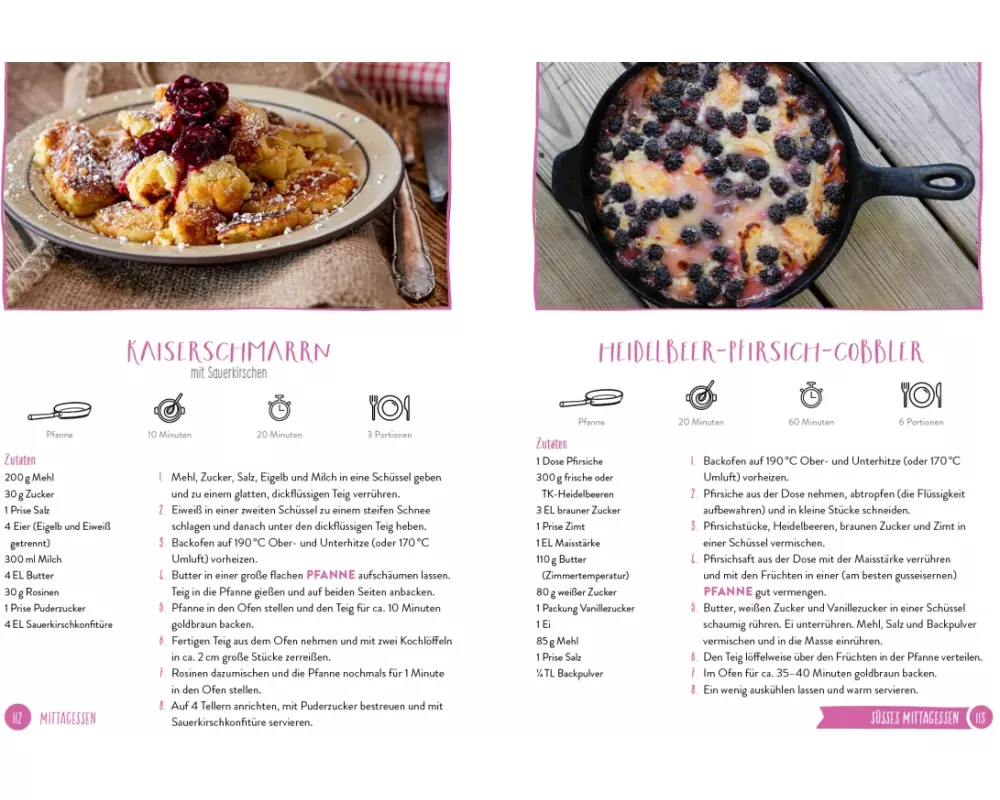 KAISERSCHMARRN
mit Sauerkirschen

Pfanne

10 Minuten

20 Minuten

3 Portionen

Zutaten
200 g Mehl
30 g Zucker
1 Prise Salz
4 Eier (Eigelb und Eiweiß getrennt)
300 ml Milch
4 EL Butter
30 g Rosinen
1 Prise Puderzucker
4 EL Sauerkirschkonfitüre

1. Mehl, Zucker, Salz, Eigelb und Milch in eine Schüssel geben und zu einem glatten, dickflüssigen Teig verrühren.
2. Eiweiß in einer zweiten Schüssel zu einem steifen Schnee schlagen und danach unter den dickflüssigen Teig heben.
3. Backofen auf 190 °C Ober- und Unterhitze (oder 170 °C Umluft) vorheizen.
4. Butter in einer große flachen PFANNE aufschäumen lassen. Teig in die Pfanne gießen und auf beiden Seiten anbacken.
5. Pfanne in den Ofen stellen und den Teig für ca. 10 Minuten goldbraun backen.
6. Fertigen Teig aus dem Ofen nehmen und mit zwei Kochlöffeln in ca. 2 cm große Stücke zerreißen.
7. Rosinen dazumischen und die Pfanne nochmals für 1 Minute in den Ofen stellen.
8. Auf 4 Tellern anrichten, mit Puderzucker bestreuen und mit Sauerkirschkonfitüre servieren.

112 MITTAGESSEN

HEIDELBEER-PFIRSICH-COBBLER

Pfanne

20 Minuten

60 Minuten

6 Portionen

Zutaten
1 Dose Pfirsiche
300 g frische oder TK-Heidelbeeren
3 EL brauner Zucker
1 Prise Zimt
1 EL Maisstärke
110 g Butter (Zimmertemperatur)
80 g weißer Zucker
1 Packung Vanillezucker
1 Ei
85 g Mehl
1 Prise Salz
¼ TL Backpulver

1. Backofen auf 190 °C Ober- und Unterhitze (oder 170 °C Umluft) vorheizen.
2. Pfirsiche aus der Dose nehmen, abtropfen (die Flüssigkeit aufbewahren) und in kleine Stücke schneiden.
3. Pfirsichstücke, Heidelbeeren, braunen Zucker und Zimt in einer Schüssel vermischen.
4. Pfirsichsaft aus der Dose mit der Maisstärke verrühren und mit den Früchten in einer (am besten gusseisernen) PFANNE gut vermengen.
5. Butter, weißen Zucker und Vanillezucker in einer Schüssel schaumig rühren. Ei unterrühren. Mehl, Salz und Backpulver vermischen und in die Masse einrühren.
6. Den Teig löffelweise über den Früchten in der Pfanne verteilen.
7. Im Ofen für ca. 35–40 Minuten goldbraun backen.
8. Ein wenig auskühlen lassen und warm servieren.

SÜSSES MITTAGESSEN 113